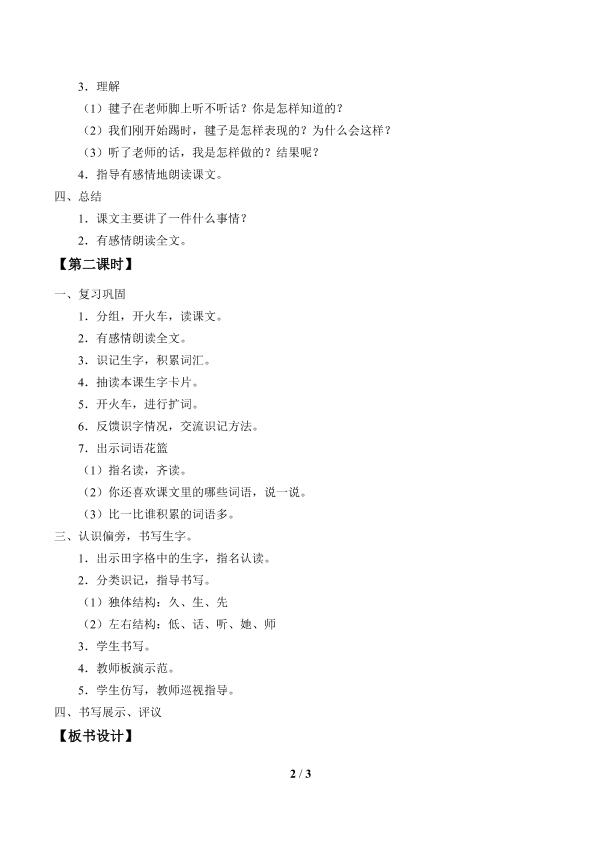 3．理解

（1）毽子在老师脚上听不听话？你是怎样知道的？

（2）我们刚开始踢时，毽子是怎样表现的？为什么会这样？

（3）听了老师的话，我是怎样做的？结果呢？

4．指导有感情地朗读课文。

四、总结

1．课文主要讲了一件什么事情？

2．有感情朗读全文。

【第二课时】

一、复习巩固

1．分组，开火车，读课文。

2．有感情朗读全文。

3．识记生字，积累词汇。

4．抽读本课生字卡片。

5．开火车，进行扩词。

6．反馈识字情况，交流识记方法。

7．出示词语花篮

（1）指名读，齐读。

（2）你还喜欢课文里的哪些词语，说一说。

（3）比一比谁积累的词语多。

三、认识偏旁，书写生字。

1．出示田字格中的生字，指名认读。

2．分类识记，指导书写。

（1）独体结构：久、生、先

（2）左右结构：低、话、听、她、师

3．学生书写。

4．教师板演示范。

5．学生仿写，教师巡视指导。

四、书写展示、评议

【板书设计】

2 / 3